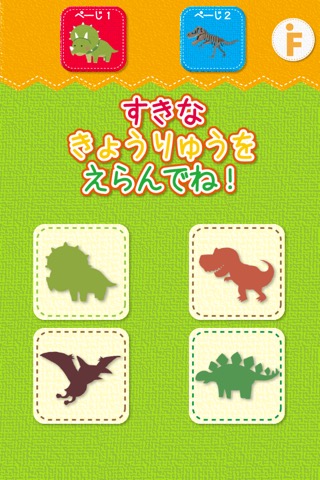 ページ 1

ページ 2

iF

すきな
きょうりゅうを
えらんでね!